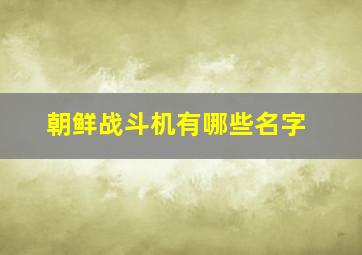 朝鲜战斗机有哪些名字